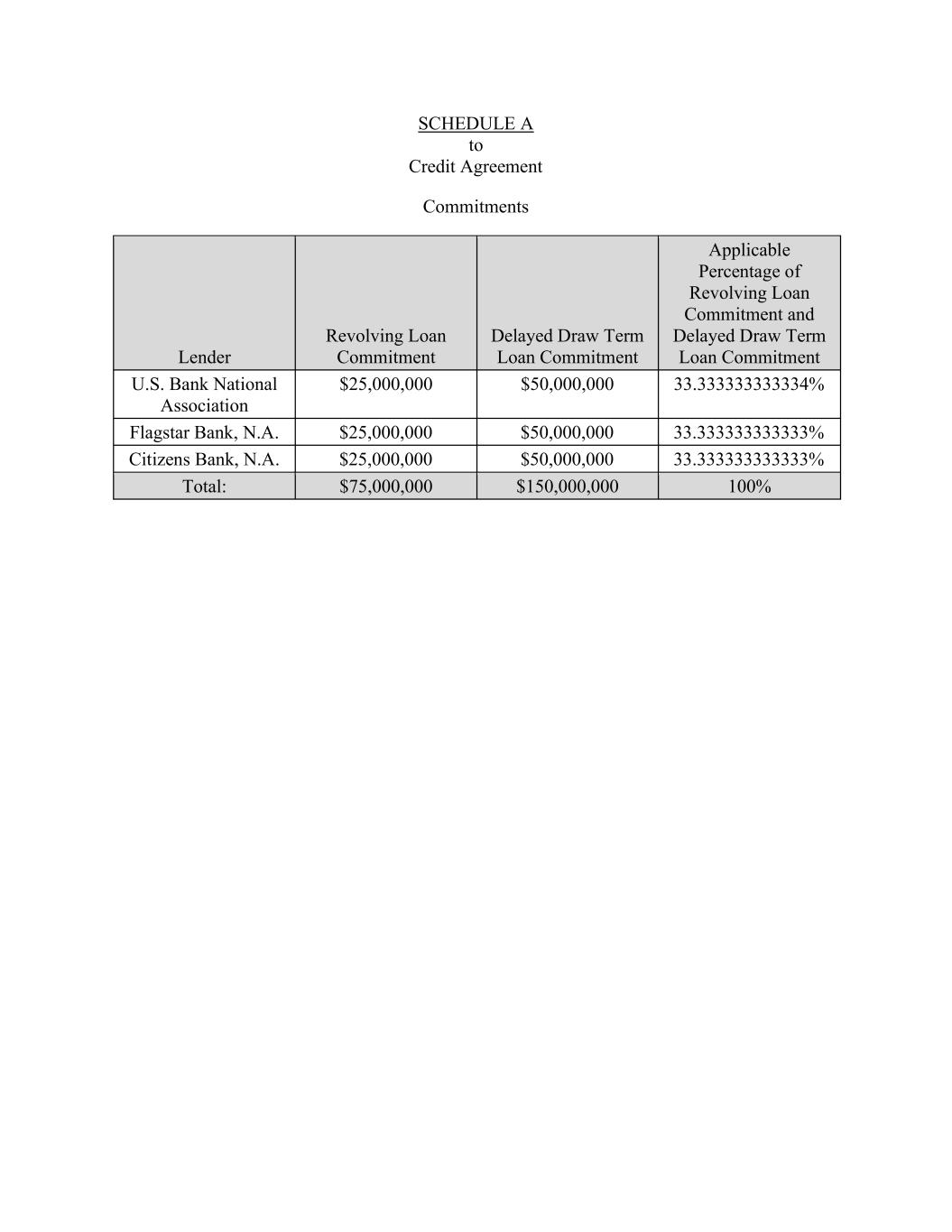 SCHEDULE A
to
Credit Agreement

Commitments

| Lender | Revolving Loan Commitment | Delayed Draw Term Loan Commitment | Applicable Percentage of Revolving Loan Commitment and Delayed Draw Term Loan Commitment |
|---|---|---|---|
| U.S. Bank National Association | \$25,000,000 | \$50,000,000 | 33.333333333334% |
| Flagstar Bank, N.A. | \$25,000,000 | \$50,000,000 | 33.333333333333% |
| Citizens Bank, N.A. | \$25,000,000 | \$50,000,000 | 33.333333333333% |
| Total: | \$75,000,000 | \$150,000,000 | 100% |